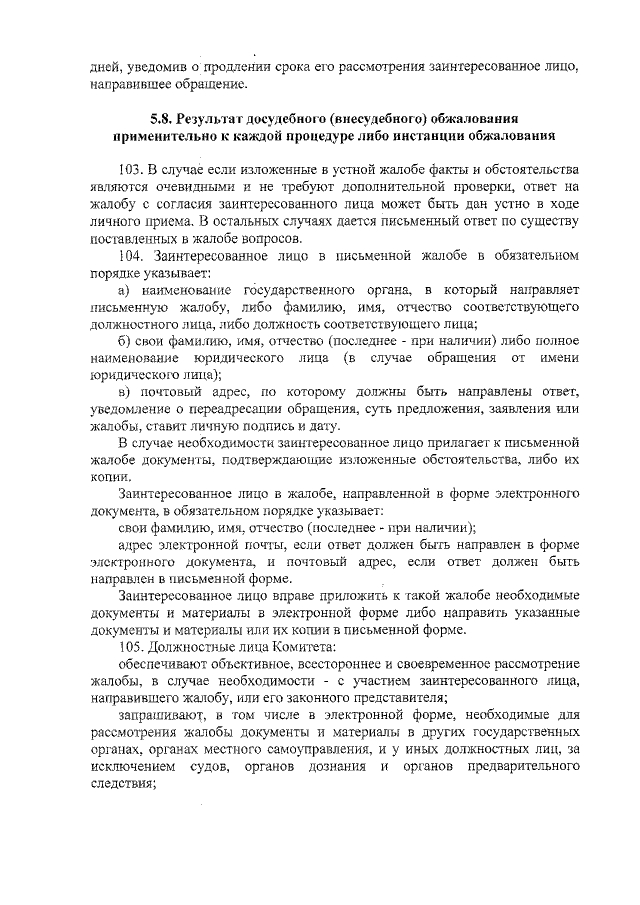 дней, уведомив о продлении срока его рассмотрения заинтересованное лицо, направившее обращение.

5.8. Результат досудебного (внесудебного) обжалования применительно к каждой процедуре либо инстанции обжалования

103. В случае если изложенные в устной жалобе факты и обстоятельства являются очевидными и не требуют дополнительной проверки, ответ на жалобу с согласия заинтересованного лица может быть дан устно в ходе личного приема. В остальных случаях дается письменный ответ по существу поставленных в жалобе вопросов.

104. Заинтересованное лицо в письменной жалобе в обязательном порядке указывает:

а) наименование государственного органа, в который направляет письменную жалобу, либо фамилию, имя, отчество соответствующего должностного лица, либо должность соответствующего лица;

б) свои фамилию, имя, отчество (последнее - при наличии) либо полное наименование юридического лица (в случае обращения от имени юридического лица);

в) почтовый адрес, по которому должны быть направлены ответ, уведомление о переадресации обращения, суть предложения, заявления или жалобы, ставит личную подпись и дату.

В случае необходимости заинтересованное лицо прилагает к письменной жалобе документы, подтверждающие изложенные обстоятельства, либо их копии.

Заинтересованное лицо в жалобе, направленной в форме электронного документа, в обязательном порядке указывает:

свои фамилию, имя, отчество (последнее - при наличии);

адрес электронной почты, если ответ должен быть направлен в форме электронного документа, и почтовый адрес, если ответ должен быть направлен в письменной форме.

Заинтересованное лицо вправе приложить к такой жалобе необходимые документы и материалы в электронной форме либо направить указанные документы и материалы или их копии в письменной форме.

105. Должностные лица Комитета:

обеспечивают объективное, всестороннее и своевременное рассмотрение жалобы, в случае необходимости - с участием заинтересованного лица, направившего жалобу, или его законного представителя;

запрашивают, в том числе в электронной форме, необходимые для рассмотрения жалобы документы и материалы в других государственных органах, органах местного самоуправления, и у иных должностных лиц, за исключением судов, органов дознания и органов предварительного следствия;